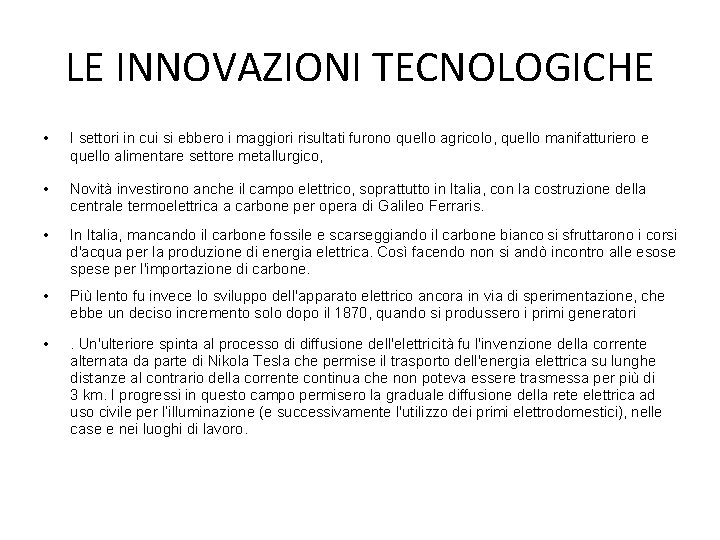 LE INNOVAZIONI TECNOLOGICHE

• I settori in cui si ebbero i maggiori risultati furono quello agricolo, quello manifatturiero e quello alimentare settore metallurgico,

• Novità investirono anche il campo elettrico, soprattutto in Italia, con la costruzione della centrale termoelettrica a carbone per opera di Galileo Ferraris.

• In Italia, mancando il carbone fossile e scarseggiando il carbone bianco si sfruttarono i corsi d'acqua per la produzione di energia elettrica. Così facendo non si andò incontro alle esose spese per l'importazione di carbone.

• Più lento fu invece lo sviluppo dell'apparato elettrico ancora in via di sperimentazione, che ebbe un deciso incremento solo dopo il 1870, quando si produssero i primi generatori

• . Un'ulteriore spinta al processo di diffusione dell'elettricità fu l'invenzione della corrente alternata da parte di Nikola Tesla che permise il trasporto dell'energia elettrica su lunghe distanze al contrario della corrente continua che non poteva essere trasmessa per più di 3 km. I progressi in questo campo permisero la graduale diffusione della rete elettrica ad uso civile per l'illuminazione (e successivamente l'utilizzo dei primi elettrodomestici), nelle case e nei luoghi di lavoro.